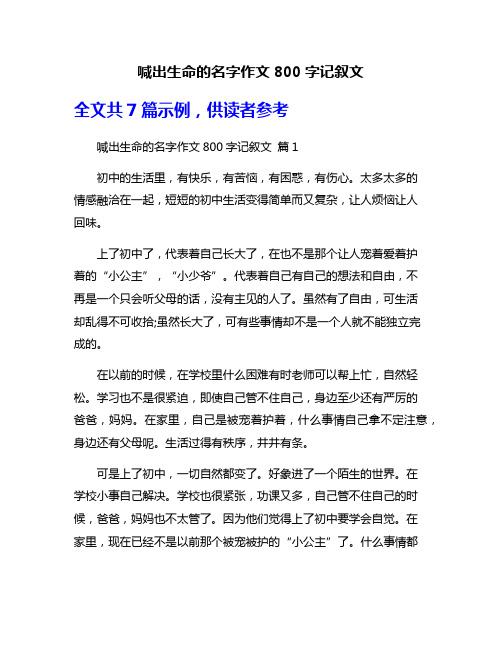 喊出生命的名字作文 800 字记叙文

全文共 7 篇示例，供读者参考

喊出生命的名字作文 800 字记叙文 篇 1

初中的生活里，有快乐，有苦恼，有困惑，有伤心。太多太多的情感融洽在一起，短短的初中生活变得简单而又复杂，让人烦恼让人回味。

上了初中了，代表着自己长大了，在也不是那个让人宠着爱着护着的“小公主”，“小少爷”。代表着自己有自己的想法和自由，不再是一个只会听父母的话，没有主见的人了。虽然有了自由，可生活却乱得不可收拾;虽然长大了，可有些事情却不是一个人就不能独立完成的。

在以前的时候，在学校里什么困难有时老师可以帮上忙，自然轻松。学习也不是很紧迫，即使自己管不住自己，身边至少还有严厉的爸爸，妈妈。在家里，自己是被宠着护着，什么事情自己拿不定注意，身边还有父母呢。生活过得有秩序，井井有条。

可是上了初中，一切自然都变了。好象进了一个陌生的世界。在学校小事自己解决。学校也很紧张，功课又多，自己管不住自己的时候，爸爸，妈妈也不太管了。因为他们觉得上了初中要学会自觉。在家里，现在已经不是以前那个被宠被护的“小公主”了。什么事情都